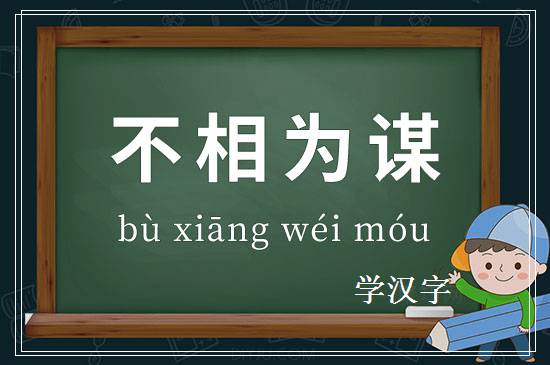 不相为谋

bù xiāng wéi móu

学汉字